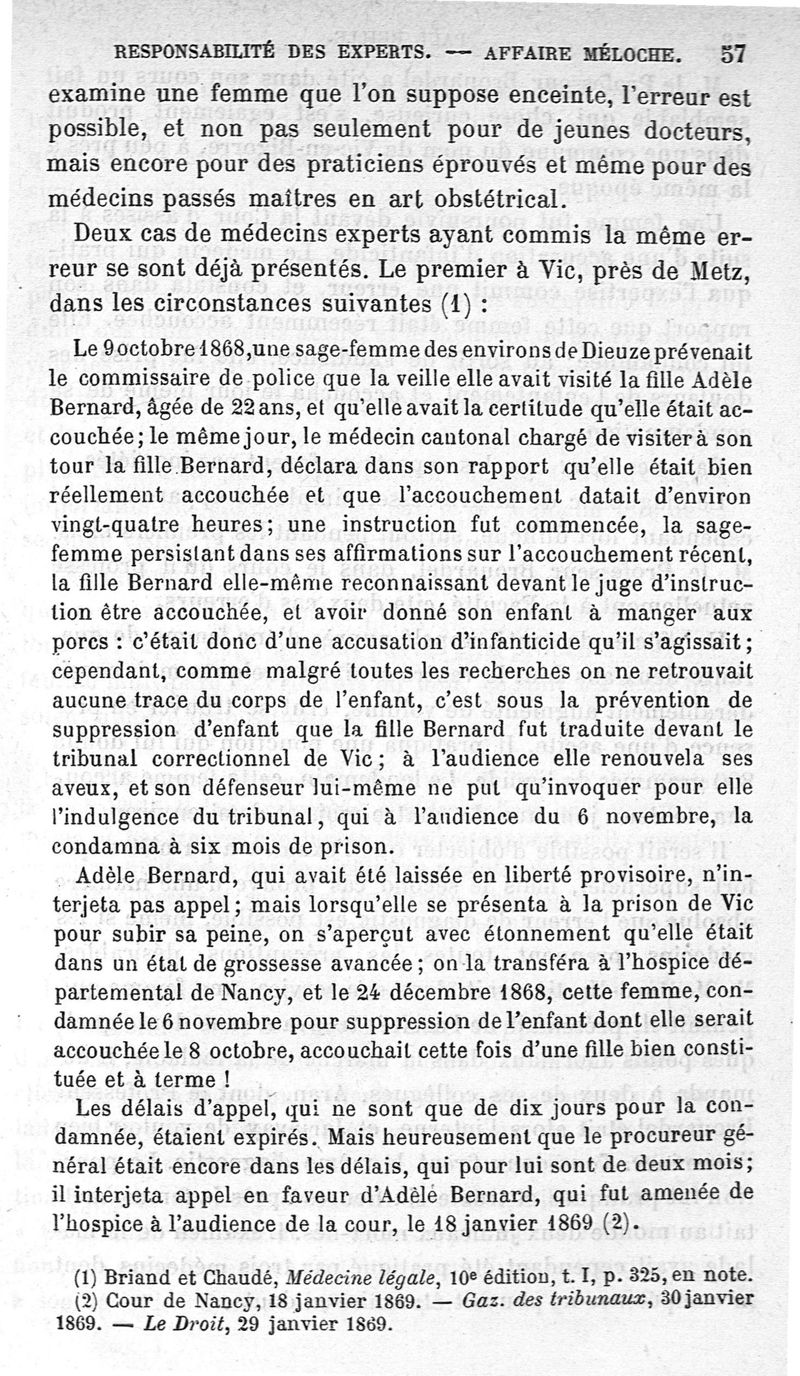 RESPONSABILITÉ DES EXPERTS. — AFFAIRE MÉLOCHE. 57

examine une femme que l'on suppose enceinte, l'erreur est possible, et non pas seulement pour de jeunes docteurs, mais encore pour des praticiens éprouvés et même pour des médecins passés maîtres en art obstétrical.

Deux cas de médecins experts ayant commis la même erreur se sont déjà présentés. Le premier à Vic, près de Metz, dans les circonstances suivantes (1) :

Le 9 octobre 1868, une sage-femme des environs de Dieuze prévenait le commissaire de police que la veille elle avait visité la fille Adèle Bernard, âgée de 22 ans, et qu'elle avait la certitude qu'elle était accouchée; le même jour, le médecin cantonal chargé de visiter à son tour la fille Bernard, déclara dans son rapport qu'elle était bien réellement accouchée et que l'accouchement datait d'environ vingt-quatre heures; une instruction fut commencée, la sage-femme persistant dans ses affirmations sur l'accouchement récent, la fille Bernard elle-même reconnaissant devant le juge d'instruction être accouchée, et avoir donné son enfant à manger aux porcs : c'était donc d'une accusation d'infanticide qu'il s'agissait; cependant, comme malgré toutes les recherches on ne retrouvait aucune trace du corps de l'enfant, c'est sous la prévention de suppression d'enfant que la fille Bernard fut traduite devant le tribunal correctionnel de Vic; à l'audience elle renouvela ses aveux, et son défenseur lui-même ne put qu'invoquer pour elle l'indulgence du tribunal, qui à l'audience du 6 novembre, la condamna à six mois de prison.

Adèle Bernard, qui avait été laissée en liberté provisoire, n'interjeta pas appel; mais lorsqu'elle se présenta à la prison de Vic pour subir sa peine, on s'aperçut avec étonnement qu'elle était dans un état de grossesse avancée; on la transféra à l'hospice départemental de Nancy, et le 24 décembre 1868, cette femme, condamnée le 6 novembre pour suppression de l'enfant dont elle serait accouchée le 8 octobre, accouchait cette fois d'une fille bien constituée et à terme !

Les délais d'appel, qui ne sont que de dix jours pour la condamnée, étaient expirés. Mais heureusement que le procureur général était encore dans les délais, qui pour lui sont de deux mois; il interjeta appel en faveur d'Adèle Bernard, qui fut amenée de l'hospice à l'audience de la cour, le 18 janvier 1869 (2).

(1) Briand et Chaudé, Médecine légale, 10e édition, t. I, p. 325, en note.
(2) Cour de Nancy, 18 janvier 1869. — Gaz. des tribunaux, 30 janvier 1869. — Le Droit, 29 janvier 1869.